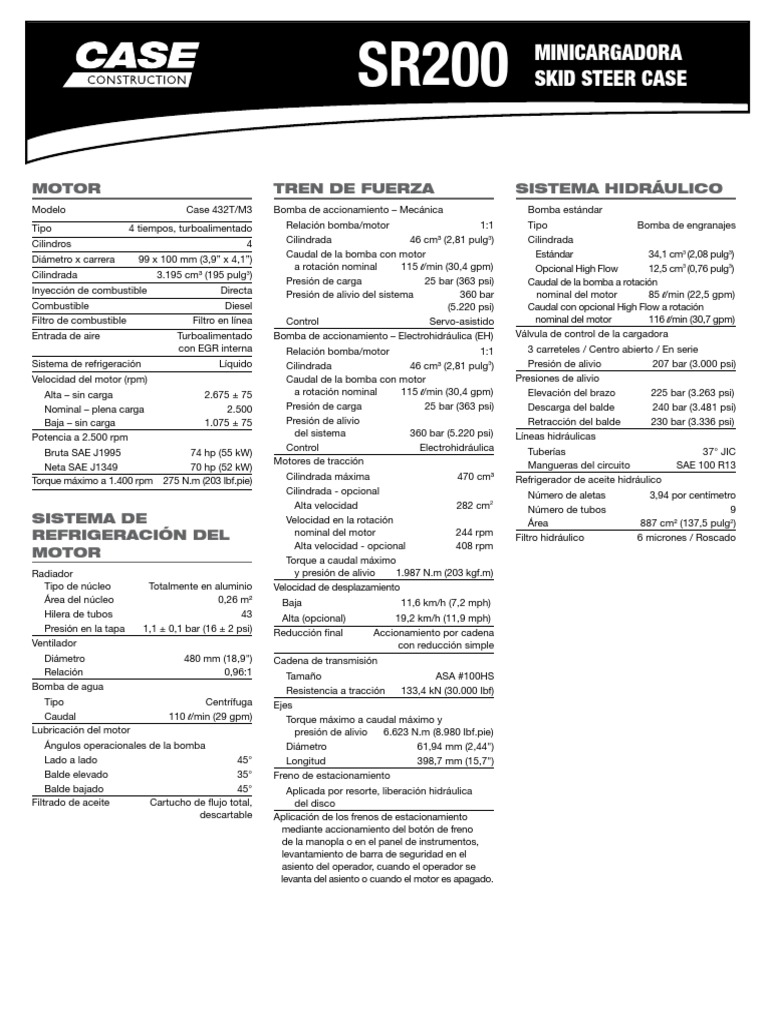 CASE CONSTRUCTION

SR200 MINICARGADORA SKID STEER CASE

MOTOR

| | |
|---|---|
| Modelo | Case 432T/M3 |
| Tipo | 4 tiempos, turboalimentado |
| Cilindros | 4 |
| Diámetro x carrera | 99 x 100 mm (3,9" x 4,1") |
| Cilindrada | 3.195 cm³ (195 pulg³) |
| Inyección de combustible | Directa |
| Combustible | Diesel |
| Filtro de combustible | Filtro en línea |
| Entrada de aire | Turboalimentado con EGR interna |
| Sistema de refrigeración | Líquido |
| Velocidad del motor (rpm) | |
| Alta – sin carga | 2.675 ± 75 |
| Nominal – plena carga | 2.500 |
| Baja – sin carga | 1.075 ± 75 |
| Potencia a 2.500 rpm | |
| Bruta SAE J1995 | 74 hp (55 kW) |
| Neta SAE J1349 | 70 hp (52 kW) |
| Torque máximo a 1.400 rpm | 275 N.m (203 lbf.pie) |

SISTEMA DE REFRIGERACIÓN DEL MOTOR

| | |
|---|---|
| Radiador | |
| Tipo de núcleo | Totalmente en aluminio |
| Área del núcleo | 0,26 m² |
| Hilera de tubos | 43 |
| Presión en la tapa | 1,1 ± 0,1 bar (16 ± 2 psi) |
| Ventilador | |
| Diámetro | 480 mm (18,9") |
| Relación | 0,96:1 |
| Bomba de agua | |
| Tipo | Centrífuga |
| Caudal | 110 ℓ/min (29 gpm) |
| Lubricación del motor | |
| Ángulos operacionales de la bomba | |
| Lado a lado | 45° |
| Balde elevado | 35° |
| Balde bajado | 45° |
| Filtrado de aceite | Cartucho de flujo total, descartable |

TREN DE FUERZA

| | |
|---|---|
| Bomba de accionamiento – Mecánica | |
| Relación bomba/motor | 1:1 |
| Cilindrada | 46 cm³ (2,81 pulg³) |
| Caudal de la bomba con motor a rotación nominal | 115 ℓ/min (30,4 gpm) |
| Presión de carga | 25 bar (363 psi) |
| Presión de alivio del sistema | 360 bar (5.220 psi) |
| Control | Servo-asistido |
| Bomba de accionamiento – Electrohidráulica (EH) | |
| Relación bomba/motor | 1:1 |
| Cilindrada | 46 cm³ (2,81 pulg³) |
| Caudal de la bomba con motor a rotación nominal | 115 ℓ/min (30,4 gpm) |
| Presión de carga | 25 bar (363 psi) |
| Presión de alivio del sistema | 360 bar (5.220 psi) |
| Control | Electrohidráulica |
| Motores de tracción | |
| Cilindrada máxima | 470 cm³ |
| Cilindrada - opcional Alta velocidad | 282 cm³ |
| Velocidad en la rotación nominal del motor | 244 rpm |
| Alta velocidad - opcional | 408 rpm |
| Torque a caudal máximo y presión de alivio | 1.987 N.m (203 kgf.m) |
| Velocidad de desplazamiento | |
| Baja | 11,6 km/h (7,2 mph) |
| Alta (opcional) | 19,2 km/h (11,9 mph) |
| Reducción final | Accionamiento por cadena con reducción simple |
| Cadena de transmisión | |
| Tamaño | ASA #100HS |
| Resistencia a tracción | 133,4 kN (30.000 lbf) |
| Ejes | |
| Torque máximo a caudal máximo y presión de alivio | 6.623 N.m (8.980 lbf.pie) |
| Diámetro | 61,94 mm (2,44") |
| Longitud | 398,7 mm (15,7") |
| Freno de estacionamiento | |
| Aplicada por resorte, liberación hidráulica del disco | |

Aplicación de los frenos de estacionamiento mediante accionamiento del botón de freno de la manopla o en el panel de instrumentos, levantamiento de barra de seguridad en el asiento del operador, cuando el operador se levanta del asiento o cuando el motor es apagado.

SISTEMA HIDRÁULICO

| | |
|---|---|
| Bomba estándar | |
| Tipo | Bomba de engranajes |
| Cilindrada | |
| Estándar | 34,1 cm³ (2,08 pulg³) |
| Opcional High Flow | 12,5 cm³ (0,76 pulg³) |
| Caudal de la bomba a rotación nominal del motor | 85 ℓ/min (22,5 gpm) |
| Caudal con opcional High Flow a rotación nominal del motor | 116 ℓ/min (30,7 gpm) |
| Válvula de control de la cargadora | |
| 3 carreteles / Centro abierto / En serie | |
| Presión de alivio | 207 bar (3.000 psi) |
| Presiones de alivio | |
| Elevación del brazo | 225 bar (3.263 psi) |
| Descarga del balde | 240 bar (3.481 psi) |
| Retracción del balde | 230 bar (3.336 psi) |
| Líneas hidráulicas | |
| Tuberías | 37° JIC |
| Mangueras del circuito | SAE 100 R13 |
| Refrigerador de aceite hidráulico | |
| Número de aletas | 3,94 por centímetro |
| Número de tubos | 9 |
| Área | 887 cm² (137,5 pulg²) |
| Filtro hidráulico | 6 micrones / Roscado |